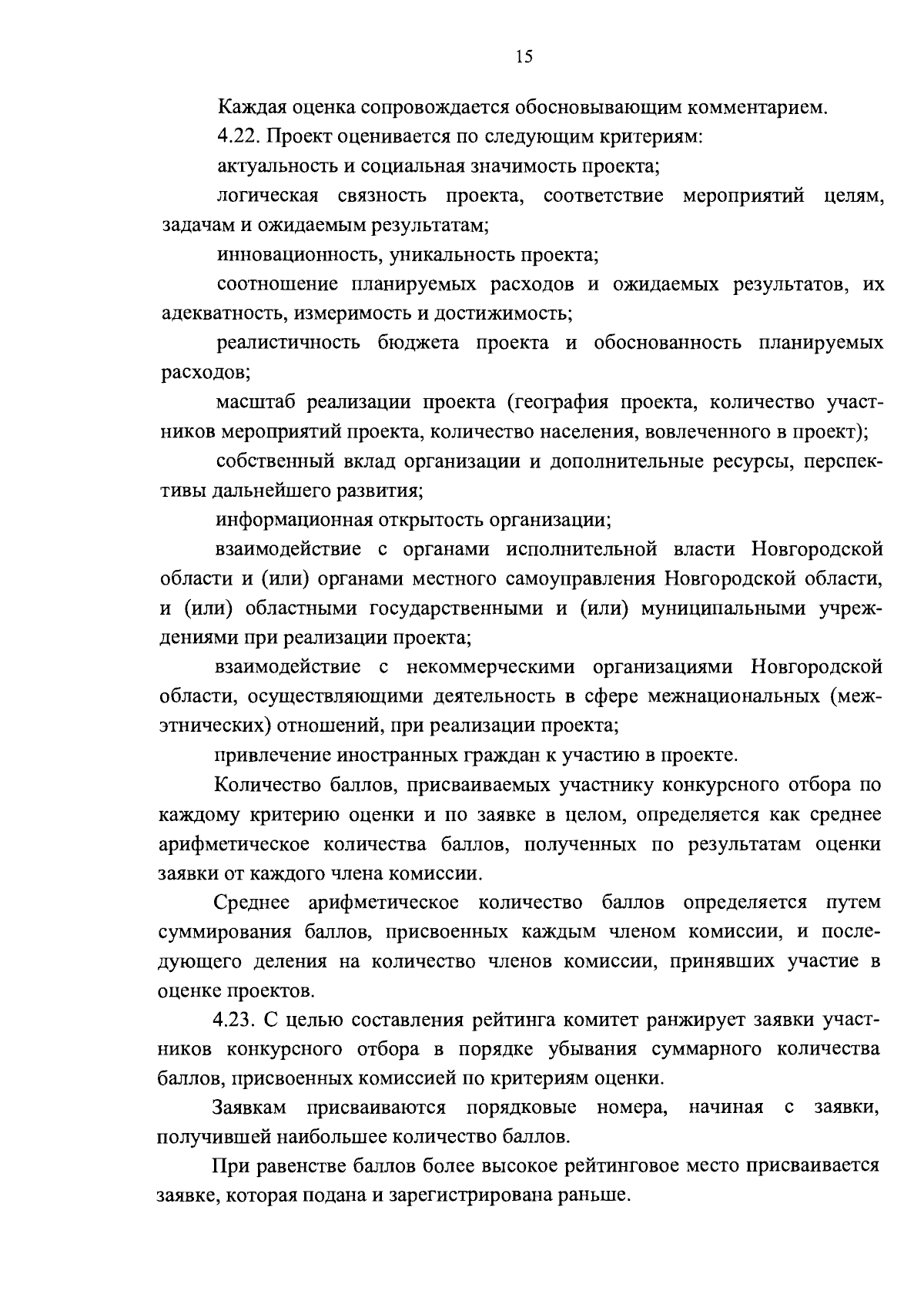 15

Каждая оценка сопровождается обосновывающим комментарием.

4.22. Проект оценивается по следующим критериям:

актуальность и социальная значимость проекта;

логическая связность проекта, соответствие мероприятий целям, задачам и ожидаемым результатам;

инновационность, уникальность проекта;

соотношение планируемых расходов и ожидаемых результатов, их адекватность, измеримость и достижимость;

реалистичность бюджета проекта и обоснованность планируемых расходов;

масштаб реализации проекта (география проекта, количество участников мероприятий проекта, количество населения, вовлеченного в проект);

собственный вклад организации и дополнительные ресурсы, перспективы дальнейшего развития;

информационная открытость организации;

взаимодействие с органами исполнительной власти Новгородской области и (или) органами местного самоуправления Новгородской области, и (или) областными государственными и (или) муниципальными учреждениями при реализации проекта;

взаимодействие с некоммерческими организациями Новгородской области, осуществляющими деятельность в сфере межнациональных (межэтнических) отношений, при реализации проекта;

привлечение иностранных граждан к участию в проекте.

Количество баллов, присваиваемых участнику конкурсного отбора по каждому критерию оценки и по заявке в целом, определяется как среднее арифметическое количества баллов, полученных по результатам оценки заявки от каждого члена комиссии.

Среднее арифметическое количество баллов определяется путем суммирования баллов, присвоенных каждым членом комиссии, и последующего деления на количество членов комиссии, принявших участие в оценке проектов.

4.23. С целью составления рейтинга комитет ранжирует заявки участников конкурсного отбора в порядке убывания суммарного количества баллов, присвоенных комиссией по критериям оценки.

Заявкам присваиваются порядковые номера, начиная с заявки, получившей наибольшее количество баллов.

При равенстве баллов более высокое рейтинговое место присваивается заявке, которая подана и зарегистрирована раньше.